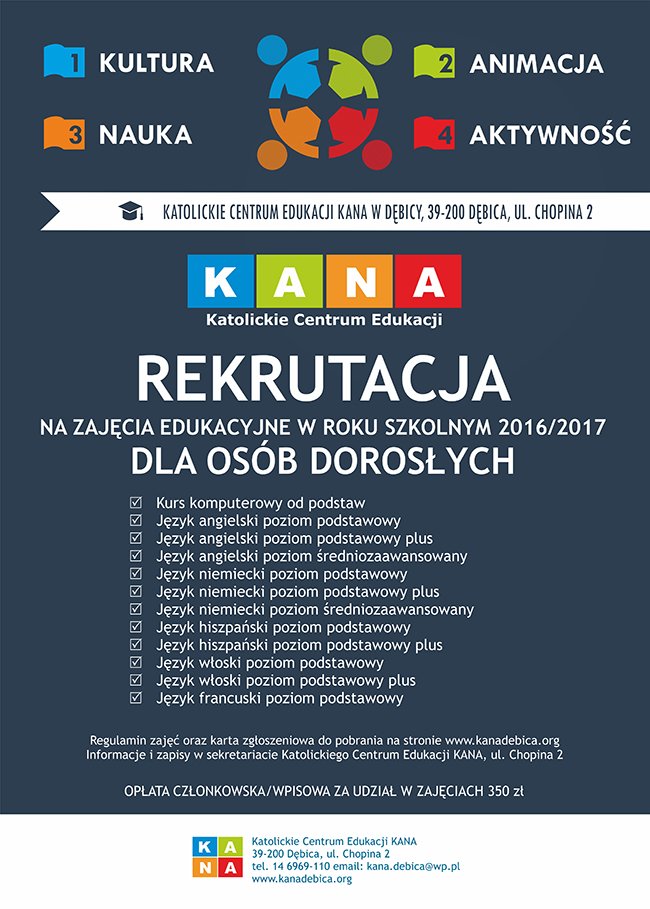 1 KULTURA

2 ANIMACJA

3 NAUKA

4 AKTYWNOŚĆ

KATOLICKIE CENTRUM EDUKACJI KANA W DĘBICY, 39-200 DĘBICA, UL. CHOPINA 2

KANA
Katolickie Centrum Edukacji

REKRUTACJA
NA ZAJĘCIA EDUKACYJNE W ROKU SZKOLNYM 2016/2017
DLA OSÓB DOROSŁYCH

☑ Kurs komputerowy od podstaw
☑ Język angielski poziom podstawowy
☑ Język angielski poziom podstawowy plus
☑ Język angielski poziom średniozaawansowany
☑ Język niemiecki poziom podstawowy
☑ Język niemiecki poziom podstawowy plus
☑ Język niemiecki poziom średniozaawansowany
☑ Język hiszpański poziom podstawowy
☑ Język hiszpański poziom podstawowy plus
☑ Język włoski poziom podstawowy
☑ Język włoski poziom podstawowy plus
☑ Język francuski poziom podstawowy

Regulamin zajęć oraz karta zgłoszeniowa do pobrania na stronie www.kanadebica.org
Informacje i zapisy w sekretariacie Katolickiego Centrum Edukacji KANA, ul. Chopina 2

OPŁATA CZŁONKOWSKA/WPISOWA ZA UDZIAŁ W ZAJĘCIACH 350 zł

KANA
Katolickie Centrum Edukacji KANA
39-200 Dębica, ul. Chopina 2
tel. 14 6969-110 email: kana.debica@wp.pl
www.kanadebica.org